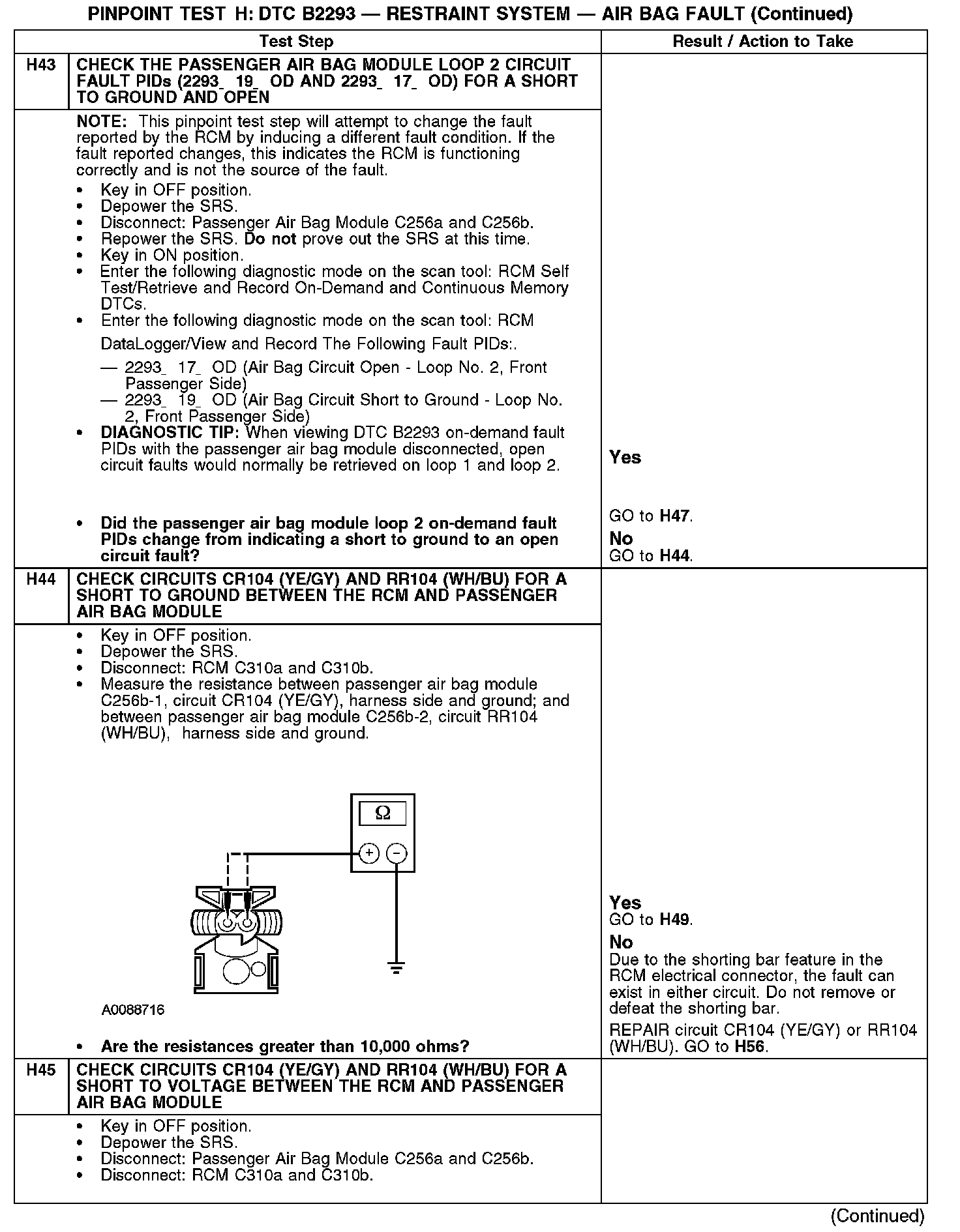 PINPOINT TEST H: DTC B2293 — RESTRAINT SYSTEM — AIR BAG FAULT (Continued)

| | Test Step | Result / Action to Take |
|---|---|---|
| H43 | CHECK THE PASSENGER AIR BAG MODULE LOOP 2 CIRCUIT FAULT PIDs (2293_ 19_ OD AND 2293_ 17_ OD) FOR A SHORT TO GROUND AND OPEN | |
| | NOTE: This pinpoint test step will attempt to change the fault reported by the RCM by inducing a different fault condition. If the fault reported changes, this indicates the RCM is functioning correctly and is not the source of the fault. • Key in OFF position. • Depower the SRS. • Disconnect: Passenger Air Bag Module C256a and C256b. • Repower the SRS. Do not prove out the SRS at this time. • Key in ON position. • Enter the following diagnostic mode on the scan tool: RCM Self Test/Retrieve and Record On-Demand and Continuous Memory DTCs. • Enter the following diagnostic mode on the scan tool: RCM DataLogger/View and Record The Following Fault PIDs:. — 2293_ 17_ OD (Air Bag Circuit Open - Loop No. 2, Front Passenger Side) — 2293_ 19_ OD (Air Bag Circuit Short to Ground - Loop No. 2, Front Passenger Side) • DIAGNOSTIC TIP: When viewing DTC B2293 on-demand fault PIDs with the passenger air bag module disconnected, open circuit faults would normally be retrieved on loop 1 and loop 2. • Did the passenger air bag module loop 2 on-demand fault PIDs change from indicating a short to ground to an open circuit fault? | Yes GO to H47. No GO to H44. |
| H44 | CHECK CIRCUITS CR104 (YE/GY) AND RR104 (WH/BU) FOR A SHORT TO GROUND BETWEEN THE RCM AND PASSENGER AIR BAG MODULE | |
| | • Key in OFF position. • Depower the SRS. • Disconnect: RCM C310a and C310b. • Measure the resistance between passenger air bag module C256b-1, circuit CR104 (YE/GY), harness side and ground; and between passenger air bag module C256b-2, circuit RR104 (WH/BU), harness side and ground. Ω + − A0088716 • Are the resistances greater than 10,000 ohms? | Yes GO to H49. No Due to the shorting bar feature in the RCM electrical connector, the fault can exist in either circuit. Do not remove or defeat the shorting bar. REPAIR circuit CR104 (YE/GY) or RR104 (WH/BU). GO to H56. |
| H45 | CHECK CIRCUITS CR104 (YE/GY) AND RR104 (WH/BU) FOR A SHORT TO VOLTAGE BETWEEN THE RCM AND PASSENGER AIR BAG MODULE | |
| | • Key in OFF position. • Depower the SRS. • Disconnect: Passenger Air Bag Module C256a and C256b. • Disconnect: RCM C310a and C310b. | |

(Continued)